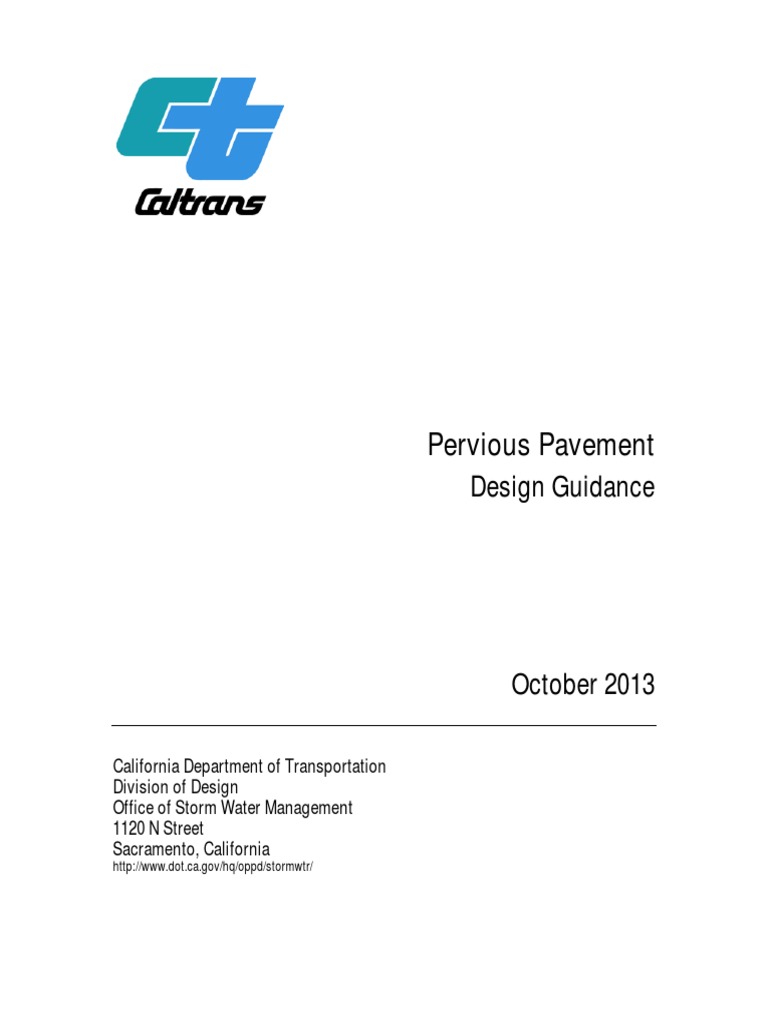 Caltrans

Pervious Pavement
Design Guidance

October 2013

California Department of Transportation
Division of Design
Office of Storm Water Management
1120 N Street
Sacramento, California
http://www.dot.ca.gov/hq/oppd/stormwtr/